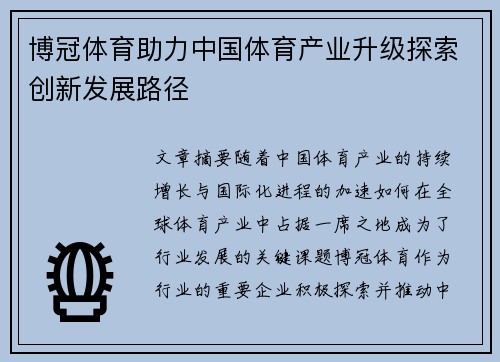 博冠体育助力中国体育产业升级探索创新发展路径

文章摘要随着中国体育产业的持续增长与国际化进程的加速如何在全球体育产业中占据一席之地成为了行业发展的关键课题博冠体育作为行业的重要企业积极探索并推动中